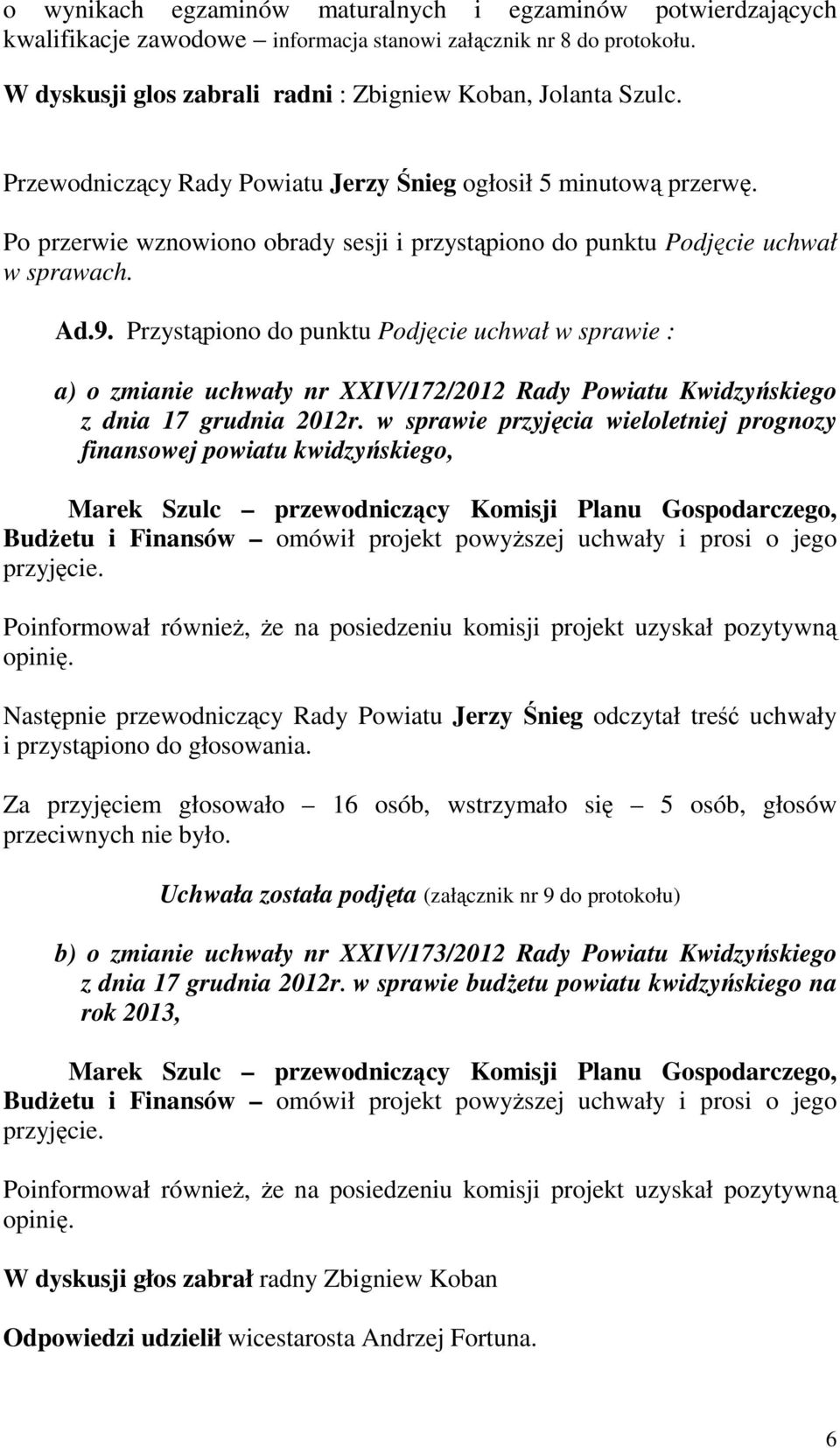 o wynikach egzaminów maturalnych i egzaminów potwierdzających kwalifikacje zawodowe – informacja stanowi załącznik nr 8 do protokołu.

W dyskusji glos zabrali radni : Zbigniew Koban, Jolanta Szulc.

Przewodniczący Rady Powiatu Jerzy Śnieg ogłosił 5 minutową przerwę.

Po przerwie wznowiono obrady sesji i przystąpiono do punktu Podjęcie uchwał w sprawach.

Ad.9. Przystąpiono do punktu Podjęcie uchwał w sprawie :

a) o zmianie uchwały nr XXIV/172/2012 Rady Powiatu Kwidzyńskiego z dnia 17 grudnia 2012r. w sprawie przyjęcia wieloletniej prognozy finansowej powiatu kwidzyńskiego,

Marek Szulc – przewodniczący Komisji Planu Gospodarczego, Budżetu i Finansów – omówił projekt powyższej uchwały i prosi o jego przyjęcie.

Poinformował również, że na posiedzeniu komisji projekt uzyskał pozytywną opinię.

Następnie przewodniczący Rady Powiatu Jerzy Śnieg odczytał treść uchwały i przystąpiono do głosowania.

Za przyjęciem głosowało – 16 osób, wstrzymało się – 5 osób, głosów przeciwnych nie było.

Uchwała została podjęta (załącznik nr 9 do protokołu)

b) o zmianie uchwały nr XXIV/173/2012 Rady Powiatu Kwidzyńskiego z dnia 17 grudnia 2012r. w sprawie budżetu powiatu kwidzyńskiego na rok 2013,

Marek Szulc – przewodniczący Komisji Planu Gospodarczego, Budżetu i Finansów – omówił projekt powyższej uchwały i prosi o jego przyjęcie.

Poinformował również, że na posiedzeniu komisji projekt uzyskał pozytywną opinię.

W dyskusji głos zabrał radny Zbigniew Koban

Odpowiedzi udzielił wicestarosta Andrzej Fortuna.

6